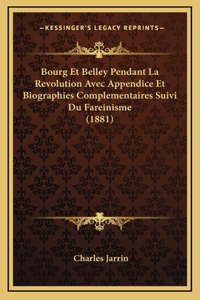 —KESSINGER'S LEGACY REPRINTS—

Bourg Et Belley Pendant La Revolution Avec Appendice Et Biographies Complementaires Suivi Du Fareinisme (1881)

Charles Jarrin